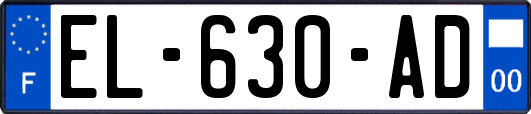 F
EL-630-AD
00